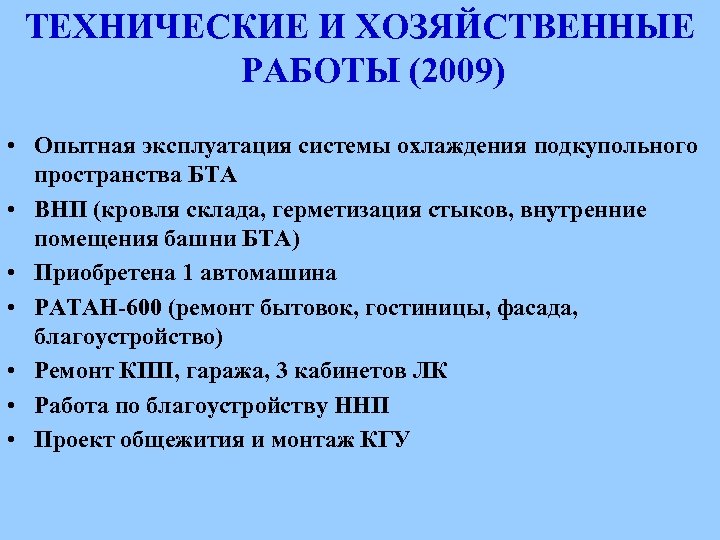 ТЕХНИЧЕСКИЕ И ХОЗЯЙСТВЕННЫЕ РАБОТЫ (2009)

• Опытная эксплуатация системы охлаждения подкупольного пространства БТА
• ВНП (кровля склада, герметизация стыков, внутренние помещения башни БТА)
• Приобретена 1 автомашина
• РАТАН-600 (ремонт бытовок, гостиницы, фасада, благоустройство)
• Ремонт КПП, гаража, 3 кабинетов ЛК
• Работа по благоустройству ННП
• Проект общежития и монтаж КГУ